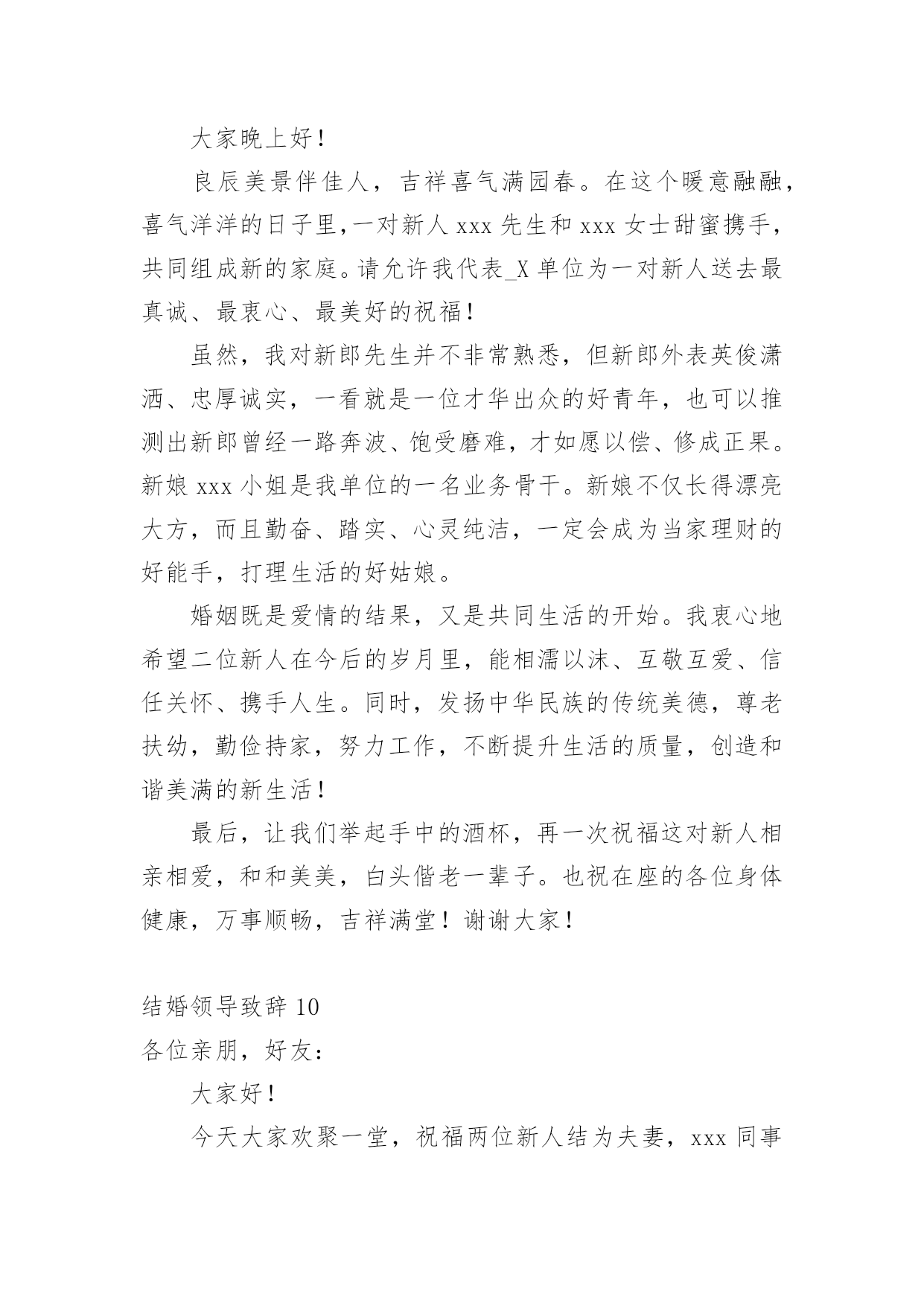 大家晚上好！

良辰美景伴佳人，吉祥喜气满园春。在这个暖意融融，喜气洋洋的日子里,一对新人 xxx 先生和 xxx 女士甜蜜携手，共同组成新的家庭。请允许我代表_X 单位为一对新人送去最真诚、最衷心、最美好的祝福！

虽然，我对新郎先生并不非常熟悉，但新郎外表英俊潇洒、忠厚诚实，一看就是一位才华出众的好青年，也可以推测出新郎曾经一路奔波、饱受磨难，才如愿以偿、修成正果。新娘 xxx 小姐是我单位的一名业务骨干。新娘不仅长得漂亮大方，而且勤奋、踏实、心灵纯洁，一定会成为当家理财的好能手，打理生活的好姑娘。

婚姻既是爱情的结果，又是共同生活的开始。我衷心地希望二位新人在今后的岁月里，能相濡以沫、互敬互爱、信任关怀、携手人生。同时，发扬中华民族的传统美德，尊老扶幼，勤俭持家，努力工作，不断提升生活的质量，创造和谐美满的新生活！

最后，让我们举起手中的酒杯，再一次祝福这对新人相亲相爱，和和美美，白头偕老一辈子。也祝在座的各位身体健康，万事顺畅，吉祥满堂！谢谢大家！

结婚领导致辞 10
各位亲朋，好友：

大家好！

今天大家欢聚一堂，祝福两位新人结为夫妻，xxx 同事